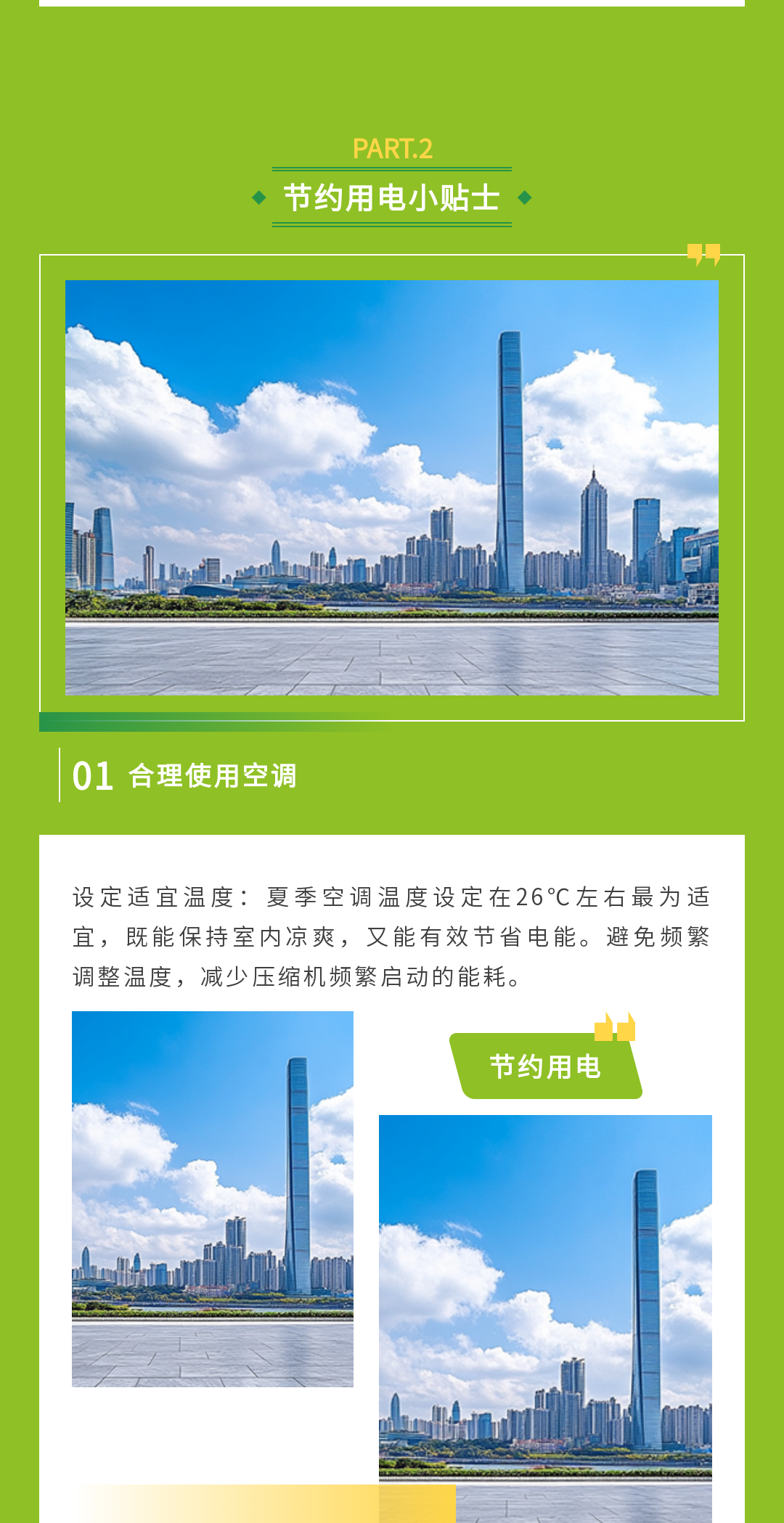 PART.2

节约用电小贴士

01 合理使用空调

设定适宜温度：夏季空调温度设定在26°C左右最为适宜，既能保持室内凉爽，又能有效节省电能。避免频繁调整温度，减少压缩机频繁启动的能耗。

节约用电